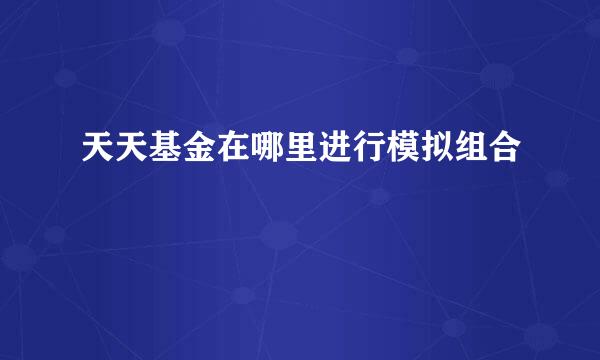 天天基金在哪里进行模拟组合